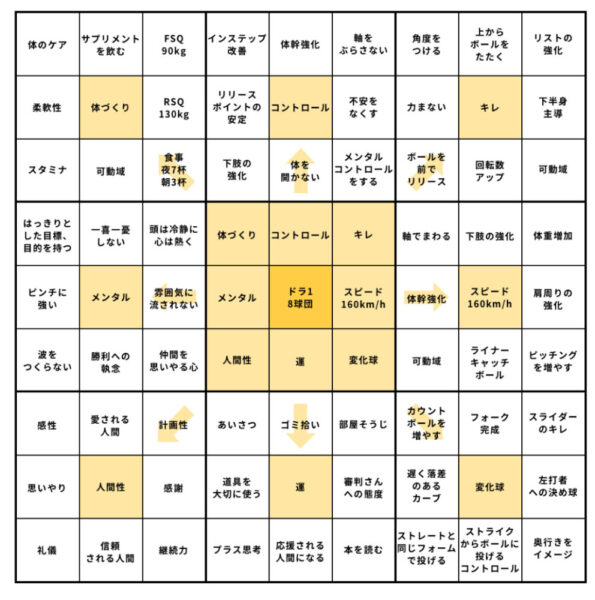 | | | | | | | | | |
|---|---|---|---|---|---|---|---|---|
| 体のケア | サプリメントを飲む | FSQ 90kg | インステップ改善 | 体幹強化 | 軸をぶらさない | 角度をつける | 上からボールをたたく | リストの強化 |
| 柔軟性 | 体づくり | RSQ 130kg | リリースポイントの安定 | コントロール | 不安をなくす | 力まない | キレ | 下半身主導 |
| スタミナ | 可動域 | 食事 夜7杯 朝3杯 | 下肢の強化 | 体を開かない | メンタルコントロールをする | ボールを前でリリース | 回転数アップ | 可動域 |
| はっきりとした目標、目的を持つ | 一喜一憂しない | 頭は冷静に心は熱く | 体づくり | コントロール | キレ | 軸でまわる | 下肢の強化 | 体重増加 |
| ピンチに強い | メンタル | 雰囲気に流されない | メンタル | ドラ1 8球団 | スピード 160km/h | 体幹強化 | スピード 160km/h | 肩周りの強化 |
| 波をつくらない | 勝利への執念 | 仲間を思いやる心 | 人間性 | 運 | 変化球 | 可動域 | ライナーキャッチボール | ピッチングを増やす |
| 感性 | 愛される人間 | 計画性 | あいさつ | ゴミ拾い | 部屋そうじ | カウントボールを増やす | フォーク完成 | スライダーのキレ |
| 思いやり | 人間性 | 感謝 | 道具を大切に使う | 運 | 審判さんへの態度 | 遅く落差のあるカーブ | 変化球 | 左打者への決め球 |
| 礼儀 | 信頼される人間 | 継続力 | プラス思考 | 応援される人間になる | 本を読む | ストレートと同じフォームで投げる | ストライクからボールに投げるコントロール | 奥行きをイメージ |